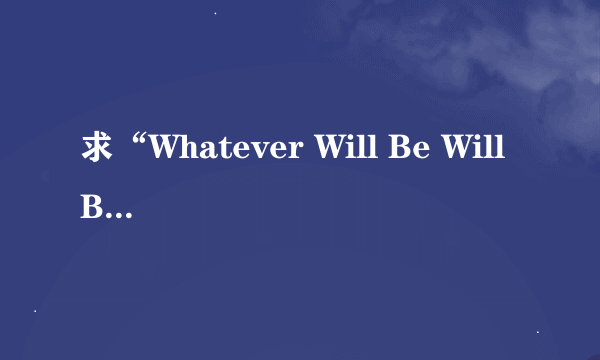 求“Whatever Will Be Will B...